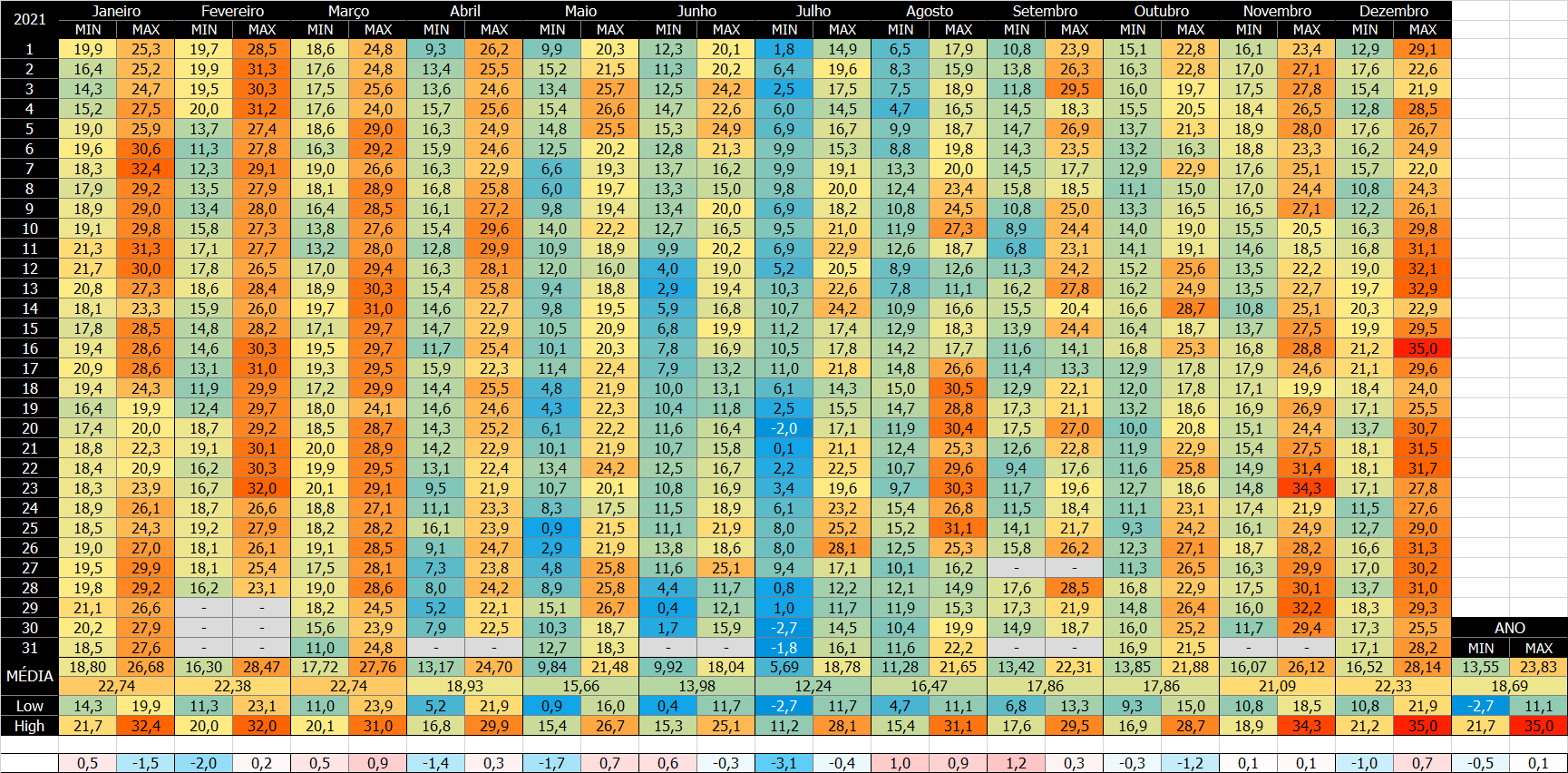 | 2021 | Janeiro | | Fevereiro | | Março | | Abril | | Maio | | Junho | | Julho | | Agosto | | Setembro | | Outubro | | Novembro | | Dezembro | | | |
|---|---|---|---|---|---|---|---|---|---|---|---|---|---|---|---|---|---|---|---|---|---|---|---|---|---|---|
| | MIN | MAX | MIN | MAX | MIN | MAX | MIN | MAX | MIN | MAX | MIN | MAX | MIN | MAX | MIN | MAX | MIN | MAX | MIN | MAX | MIN | MAX | MIN | MAX | | |
| 1 | 19,9 | 25,3 | 19,7 | 28,5 | 18,6 | 24,8 | 9,3 | 26,2 | 9,9 | 20,3 | 12,3 | 20,1 | 1,8 | 14,9 | 6,5 | 17,9 | 10,8 | 23,9 | 15,1 | 22,8 | 16,1 | 23,4 | 12,9 | 29,1 | | |
| 2 | 16,4 | 25,2 | 19,9 | 31,3 | 17,6 | 24,8 | 13,4 | 25,5 | 15,2 | 21,5 | 11,3 | 20,2 | 6,4 | 19,6 | 8,3 | 15,9 | 13,8 | 26,3 | 16,3 | 22,8 | 17,0 | 27,1 | 17,6 | 22,6 | | |
| 3 | 14,3 | 24,7 | 19,5 | 30,3 | 17,5 | 25,6 | 13,6 | 24,6 | 13,4 | 25,7 | 12,5 | 24,2 | 2,5 | 17,5 | 7,5 | 18,9 | 11,8 | 29,5 | 16,0 | 19,7 | 17,5 | 27,8 | 15,4 | 21,9 | | |
| 4 | 15,2 | 27,5 | 20,0 | 31,2 | 17,6 | 24,0 | 15,7 | 25,6 | 15,4 | 26,6 | 14,7 | 22,6 | 6,0 | 14,5 | 4,7 | 16,5 | 14,5 | 18,3 | 15,5 | 20,5 | 18,4 | 26,5 | 12,8 | 28,5 | | |
| 5 | 19,0 | 25,9 | 13,7 | 27,4 | 18,6 | 29,0 | 16,3 | 24,9 | 14,8 | 25,5 | 15,3 | 24,9 | 6,9 | 16,7 | 9,9 | 18,7 | 14,7 | 26,9 | 13,7 | 21,3 | 18,9 | 28,0 | 17,6 | 26,7 | | |
| 6 | 19,6 | 30,6 | 11,3 | 27,8 | 16,3 | 29,2 | 15,9 | 24,6 | 12,5 | 20,2 | 12,8 | 21,3 | 9,9 | 15,3 | 8,8 | 19,8 | 14,3 | 23,5 | 13,2 | 16,3 | 18,8 | 23,3 | 16,2 | 24,9 | | |
| 7 | 18,3 | 32,4 | 12,3 | 29,1 | 19,0 | 26,6 | 16,3 | 22,9 | 6,6 | 19,3 | 13,7 | 16,2 | 9,9 | 19,1 | 13,3 | 20,0 | 14,5 | 17,7 | 12,9 | 22,9 | 17,6 | 25,1 | 15,7 | 22,0 | | |
| 8 | 17,9 | 29,2 | 13,5 | 27,9 | 18,1 | 28,9 | 16,8 | 25,8 | 6,0 | 19,7 | 13,3 | 15,0 | 9,8 | 20,0 | 12,4 | 23,4 | 15,8 | 18,5 | 11,1 | 15,0 | 17,0 | 24,4 | 10,8 | 24,3 | | |
| 9 | 18,9 | 29,0 | 13,4 | 28,0 | 16,4 | 28,5 | 16,1 | 27,2 | 9,8 | 19,4 | 13,4 | 20,0 | 6,9 | 18,2 | 10,8 | 24,5 | 10,8 | 25,0 | 13,3 | 16,5 | 16,5 | 27,1 | 12,2 | 26,1 | | |
| 10 | 19,1 | 29,8 | 15,8 | 27,3 | 13,8 | 27,6 | 15,4 | 29,6 | 14,0 | 22,2 | 12,7 | 16,5 | 9,5 | 21,0 | 11,9 | 27,3 | 8,9 | 24,4 | 14,0 | 19,0 | 15,5 | 20,5 | 16,3 | 29,8 | | |
| 11 | 21,3 | 31,3 | 17,1 | 27,7 | 13,2 | 28,0 | 12,8 | 29,9 | 10,9 | 18,9 | 9,9 | 20,2 | 6,9 | 22,9 | 12,6 | 18,7 | 6,8 | 23,1 | 14,1 | 19,1 | 14,6 | 18,5 | 16,8 | 31,1 | | |
| 12 | 21,7 | 30,0 | 17,8 | 26,5 | 17,0 | 29,4 | 16,3 | 28,1 | 12,0 | 16,0 | 4,0 | 19,0 | 5,2 | 20,5 | 8,9 | 12,6 | 11,3 | 24,2 | 15,2 | 25,6 | 13,5 | 22,2 | 19,0 | 32,1 | | |
| 13 | 20,8 | 27,3 | 18,6 | 28,4 | 18,9 | 30,3 | 15,4 | 25,8 | 9,4 | 18,8 | 2,9 | 19,4 | 10,3 | 22,6 | 7,8 | 11,1 | 16,2 | 27,8 | 16,2 | 24,9 | 13,5 | 22,7 | 19,7 | 32,9 | | |
| 14 | 18,1 | 23,3 | 15,9 | 26,0 | 19,7 | 31,0 | 14,6 | 22,7 | 9,8 | 19,5 | 5,9 | 16,8 | 10,7 | 24,2 | 10,9 | 16,6 | 15,5 | 20,4 | 16,6 | 28,7 | 10,8 | 25,1 | 20,3 | 22,9 | | |
| 15 | 17,8 | 28,5 | 14,8 | 28,2 | 17,1 | 29,7 | 14,7 | 22,9 | 10,5 | 20,9 | 6,8 | 19,9 | 11,2 | 17,4 | 12,9 | 18,3 | 13,9 | 24,4 | 16,4 | 18,7 | 13,7 | 27,5 | 19,9 | 29,5 | | |
| 16 | 19,4 | 28,6 | 14,6 | 30,3 | 19,5 | 29,7 | 11,7 | 25,4 | 10,1 | 20,3 | 7,8 | 16,9 | 10,5 | 17,8 | 14,2 | 17,7 | 11,6 | 14,1 | 16,8 | 25,3 | 16,8 | 28,8 | 21,2 | 35,0 | | |
| 17 | 20,9 | 28,6 | 13,1 | 31,0 | 19,3 | 29,5 | 15,9 | 22,3 | 11,4 | 22,4 | 7,9 | 13,2 | 11,0 | 21,8 | 14,8 | 26,6 | 11,4 | 13,3 | 12,9 | 17,8 | 17,9 | 24,6 | 21,1 | 29,6 | | |
| 18 | 19,4 | 24,3 | 11,9 | 29,9 | 17,2 | 29,9 | 14,4 | 25,5 | 4,8 | 21,9 | 10,0 | 13,1 | 6,1 | 14,3 | 15,0 | 30,5 | 12,9 | 22,1 | 12,0 | 17,8 | 17,1 | 19,9 | 18,4 | 24,0 | | |
| 19 | 16,4 | 19,9 | 12,4 | 29,7 | 18,0 | 24,1 | 14,6 | 24,6 | 4,3 | 22,3 | 10,4 | 11,8 | 2,5 | 15,5 | 14,7 | 28,8 | 17,3 | 21,1 | 13,2 | 18,6 | 16,9 | 26,9 | 17,1 | 25,5 | | |
| 20 | 17,4 | 20,0 | 18,7 | 29,2 | 18,5 | 28,7 | 14,3 | 25,2 | 6,1 | 22,2 | 11,6 | 16,4 | -2,0 | 17,1 | 11,9 | 30,4 | 17,5 | 27,0 | 10,0 | 20,8 | 15,1 | 24,4 | 13,7 | 30,7 | | |
| 21 | 18,8 | 22,3 | 19,1 | 30,1 | 20,0 | 28,9 | 14,2 | 22,9 | 10,1 | 21,9 | 10,7 | 15,8 | 0,1 | 21,1 | 12,4 | 25,3 | 12,6 | 22,8 | 11,9 | 22,9 | 15,4 | 27,5 | 18,1 | 31,5 | | |
| 22 | 18,4 | 20,9 | 16,2 | 30,3 | 19,9 | 29,5 | 13,1 | 22,4 | 13,4 | 24,2 | 12,5 | 16,7 | 2,2 | 22,5 | 10,7 | 29,6 | 9,4 | 17,6 | 11,6 | 25,8 | 14,9 | 31,4 | 18,1 | 31,7 | | |
| 23 | 18,3 | 23,9 | 16,7 | 32,0 | 20,1 | 29,1 | 9,5 | 21,9 | 10,7 | 20,1 | 10,8 | 16,9 | 3,4 | 19,6 | 9,7 | 30,3 | 11,7 | 19,6 | 12,7 | 18,6 | 14,8 | 34,3 | 17,1 | 27,8 | | |
| 24 | 18,9 | 26,1 | 18,7 | 26,6 | 18,8 | 27,1 | 11,1 | 23,3 | 8,3 | 17,5 | 11,5 | 18,9 | 6,1 | 23,2 | 15,4 | 26,8 | 11,5 | 18,4 | 11,1 | 23,1 | 17,4 | 21,9 | 11,5 | 27,6 | | |
| 25 | 18,5 | 24,3 | 19,2 | 27,9 | 18,2 | 28,2 | 16,1 | 23,9 | 0,9 | 21,5 | 11,1 | 21,9 | 8,0 | 25,2 | 15,2 | 31,1 | 14,1 | 21,7 | 9,3 | 24,2 | 16,1 | 24,9 | 12,7 | 29,0 | | |
| 26 | 19,0 | 27,0 | 18,1 | 26,1 | 19,1 | 28,5 | 9,1 | 24,7 | 2,9 | 21,9 | 13,8 | 18,6 | 8,0 | 28,1 | 12,5 | 25,3 | 15,8 | 26,2 | 12,3 | 27,1 | 18,7 | 28,2 | 16,6 | 31,3 | | |
| 27 | 19,5 | 29,9 | 18,1 | 25,4 | 17,5 | 28,1 | 7,3 | 23,8 | 4,8 | 25,8 | 11,6 | 25,1 | 9,4 | 17,1 | 10,1 | 16,2 | - | - | 11,3 | 26,5 | 16,3 | 29,9 | 17,0 | 30,2 | | |
| 28 | 19,8 | 29,2 | 16,2 | 23,1 | 19,0 | 28,6 | 8,0 | 24,2 | 8,9 | 25,8 | 4,4 | 11,7 | 0,8 | 12,2 | 12,1 | 14,9 | 17,6 | 28,5 | 16,8 | 22,9 | 17,5 | 30,1 | 13,7 | 31,0 | | |
| 29 | 21,1 | 26,6 | - | - | 18,2 | 24,5 | 5,2 | 22,1 | 15,1 | 26,7 | 0,4 | 12,1 | 1,0 | 11,7 | 11,9 | 15,3 | 17,3 | 21,9 | 14,8 | 26,4 | 16,0 | 32,2 | 18,3 | 29,3 | | |
| 30 | 20,2 | 27,9 | - | - | 15,6 | 23,9 | 7,9 | 22,5 | 10,3 | 18,7 | 1,7 | 15,9 | -2,7 | 14,5 | 10,4 | 19,9 | 14,9 | 18,7 | 16,0 | 25,2 | 11,7 | 29,4 | 17,3 | 25,5 | ANO | |
| 31 | 18,5 | 27,6 | - | - | 11,0 | 24,8 | - | - | 12,7 | 18,3 | - | - | -1,8 | 16,1 | 11,6 | 22,2 | - | - | 16,9 | 21,5 | - | - | 17,1 | 28,2 | MIN | MAX |
| MÉDIA | 18,80 | 26,68 | 16,30 | 28,47 | 17,72 | 27,76 | 13,17 | 24,70 | 9,84 | 21,48 | 9,92 | 18,04 | 5,69 | 18,78 | 11,28 | 21,65 | 13,42 | 22,31 | 13,85 | 21,88 | 16,07 | 26,12 | 16,52 | 28,14 | 13,55 | 23,83 |
| | 22,74 | | 22,38 | | 22,74 | | 18,93 | | 15,66 | | 13,98 | | 12,24 | | 16,47 | | 17,86 | | 17,86 | | 21,09 | | 22,33 | | 18,69 | |
| Low | 14,3 | 19,9 | 11,3 | 23,1 | 11,0 | 23,9 | 5,2 | 21,9 | 0,9 | 16,0 | 0,4 | 11,7 | -2,7 | 11,7 | 4,7 | 11,1 | 6,8 | 13,3 | 9,3 | 15,0 | 10,8 | 18,5 | 10,8 | 21,9 | -2,7 | 11,1 |
| High | 21,7 | 32,4 | 20,0 | 32,0 | 20,1 | 31,0 | 16,8 | 29,9 | 15,4 | 26,7 | 15,3 | 25,1 | 11,2 | 28,1 | 15,4 | 31,1 | 17,6 | 29,5 | 16,9 | 28,7 | 18,9 | 34,3 | 21,2 | 35,0 | 21,7 | 35,0 |
| | 0,5 | -1,5 | -2,0 | 0,2 | 0,5 | 0,9 | -1,4 | 0,3 | -1,7 | 0,7 | 0,6 | -0,3 | -3,1 | -0,4 | 1,0 | 0,9 | 1,2 | 0,3 | -0,3 | -1,2 | 0,1 | 0,1 | -1,0 | 0,7 | -0,5 | 0,1 |